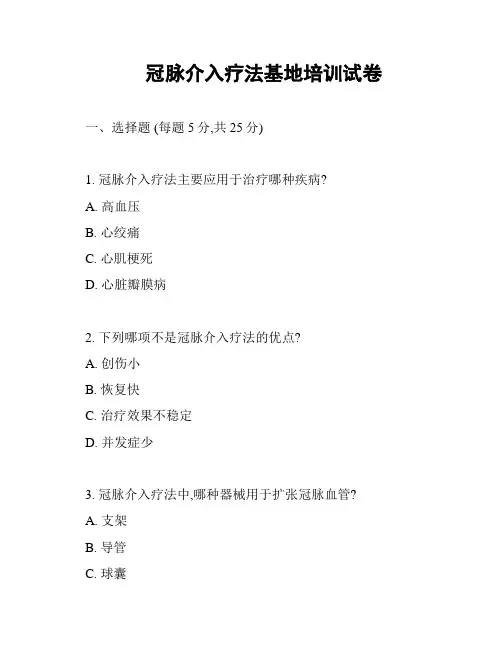 冠脉介入疗法基地培训试卷

一、选择题 (每题 5 分,共 25 分)

1. 冠脉介入疗法主要应用于治疗哪种疾病?

A. 高血压

B. 心绞痛

C. 心肌梗死

D. 心脏瓣膜病

2. 下列哪项不是冠脉介入疗法的优点?

A. 创伤小

B. 恢复快

C. 治疗效果不稳定

D. 并发症少

3. 冠脉介入疗法中,哪种器械用于扩张冠脉血管?

A. 支架

B. 导管

C. 球囊